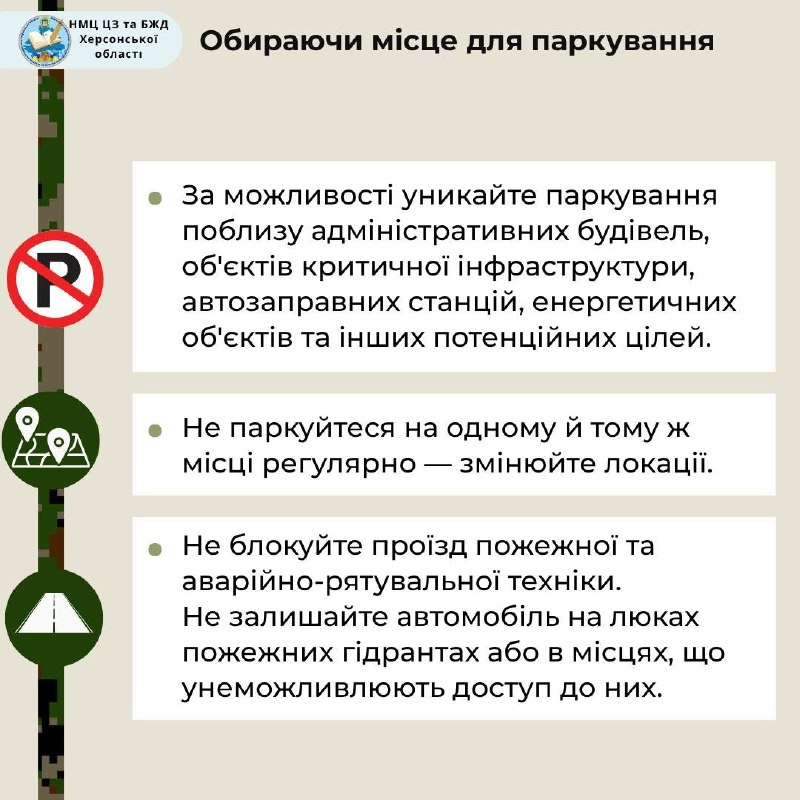 НМЦ ЦЗ та БЖД Херсонської області

Обираючи місце для паркування

P

За можливості уникайте паркування поблизу адміністративних будівель, об'єктів критичної інфраструктури, автозаправних станцій, енергетичних об'єктів та інших потенційних цілей.

Не паркуйтеся на одному й тому ж місці регулярно — змінюйте локації.

Не блокуйте проїзд пожежної та аварійно-рятувальної техніки. Не залишайте автомобіль на люках пожежних гідрантах або в місцях, що унеможливлюють доступ до них.